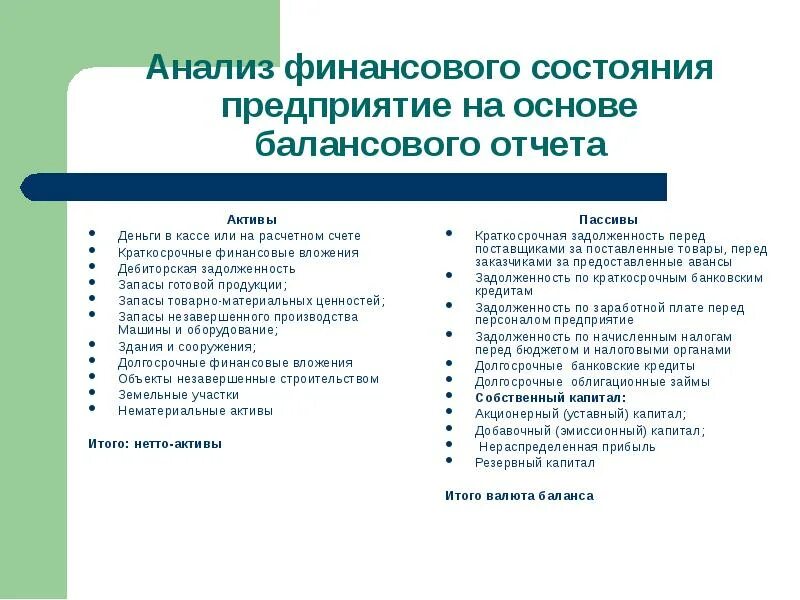 Анализ финансового состояния предприятие на основе балансового отчета

Активы

- Деньги в кассе или на расчетном счете
- Краткосрочные финансовые вложения
- Дебиторская задолженность
- Запасы готовой продукции;
- Запасы товарно-материальных ценностей;
- Запасы незавершенного производства Машины и оборудование;
- Здания и сооружения;
- Долгосрочные финансовые вложения
- Объекты незавершенные строительством
- Земельные участки
- Нематериальные активы

Итого: нетто-активы

Пассивы

- Краткосрочная задолженность перед поставщиками за поставленные товары, перед заказчиками за предоставленные авансы
- Задолженность по краткосрочным банковским кредитам
- Задолженность по заработной плате перед персоналом предприятие
- Задолженность по начисленным налогам перед бюджетом и налоговыми органами
- Долгосрочные банковские кредиты
- Долгосрочные облигационные займы
- Собственный капитал:
- Акционерный (уставный) капитал;
- Добавочный (эмиссионный) капитал;
- Нераспределенная прибыль
- Резервный капитал

Итого валюта баланса